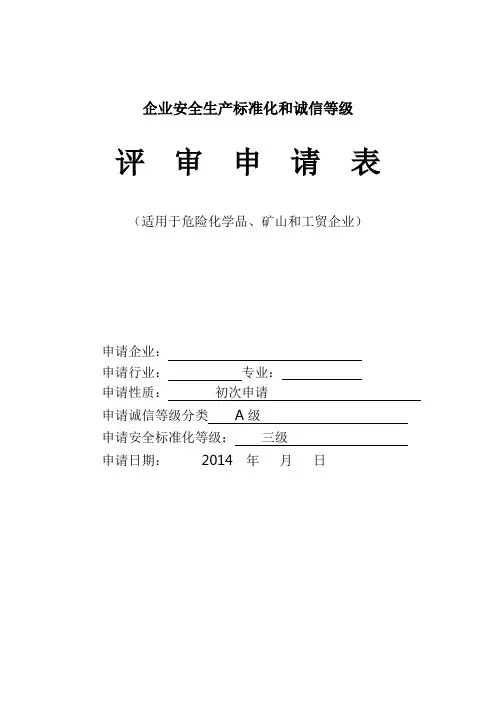 企业安全生产标准化和诚信等级

评 审 申 请 表

（适用于危险化学品、矿山和工贸企业）

申请企业：

申请行业：　　　　专业：

申请性质：　　初次申请

申请诚信等级分类　A 级

申请安全标准化等级：　三级

申请日期：　　2014　年　月　日